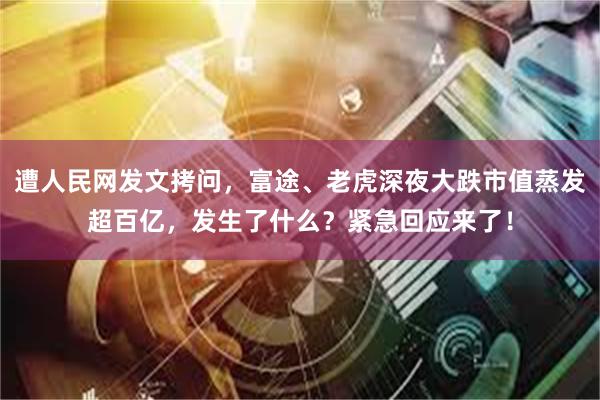 遭人民网发文拷问，富途、老虎深夜大跌市值蒸发超百亿，发生了什么？紧急回应来了！